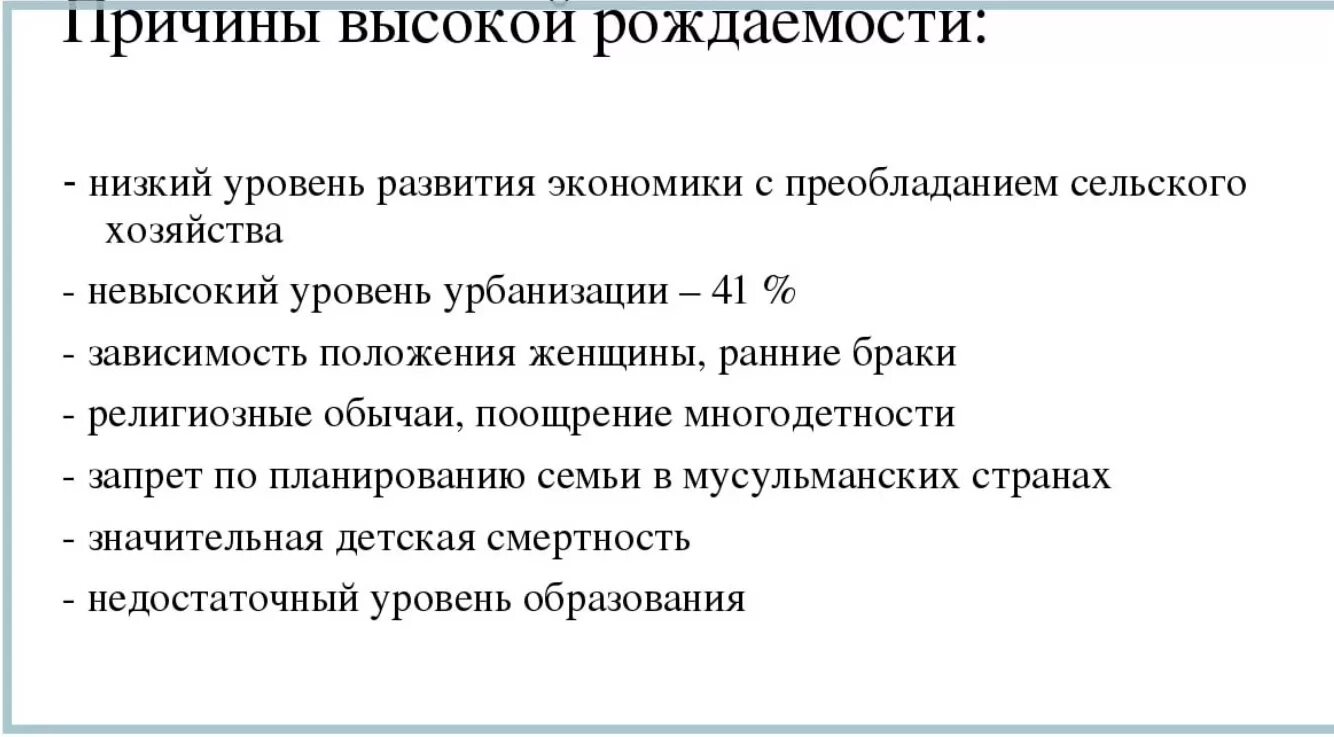 Причины высокой рождаемости:

- низкий уровень развития экономики с преобладанием сельского хозяйства

- невысокий уровень урбанизации – 41 %

- зависимость положения женщины, ранние браки

- религиозные обычаи, поощрение многодетности

- запрет по планированию семьи в мусульманских странах

- значительная детская смертность

- недостаточный уровень образования